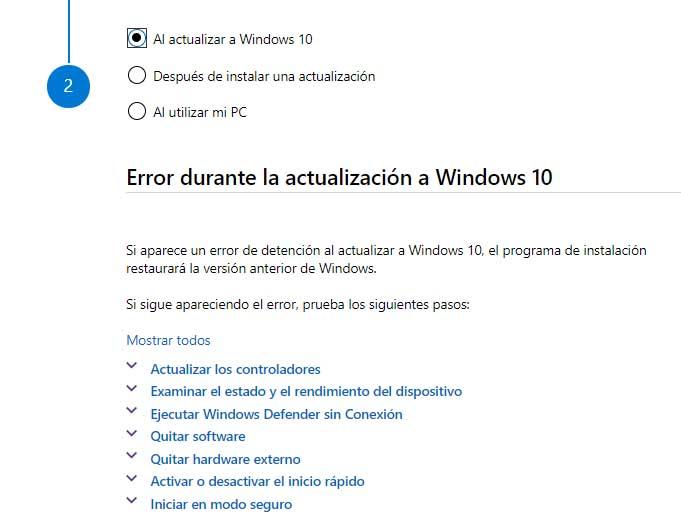 2

Al actualizar a Windows 10

Después de instalar una actualización

Al utilizar mi PC

Error durante la actualización a Windows 10

Si aparece un error de detención al actualizar a Windows 10, el programa de instalación restaurará la versión anterior de Windows.

Si sigue apareciendo el error, prueba los siguientes pasos:

Mostrar todos

Actualizar los controladores

Examinar el estado y el rendimiento del dispositivo

Ejecutar Windows Defender sin Conexión

Quitar software

Quitar hardware externo

Activar o desactivar el inicio rápido

Iniciar en modo seguro